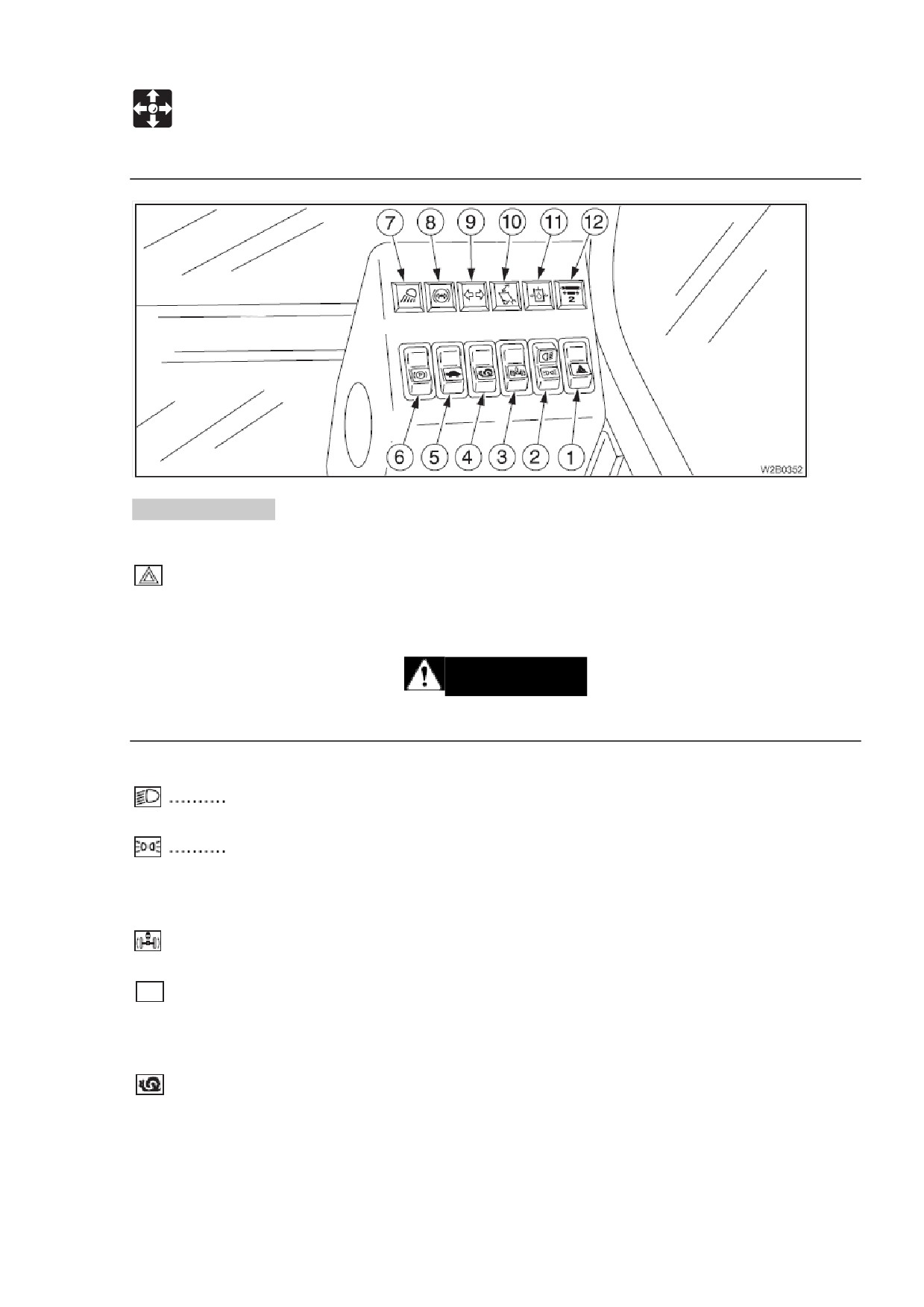 7
8
9
10
11
12
6
5
4
3
2
1
W2B0352